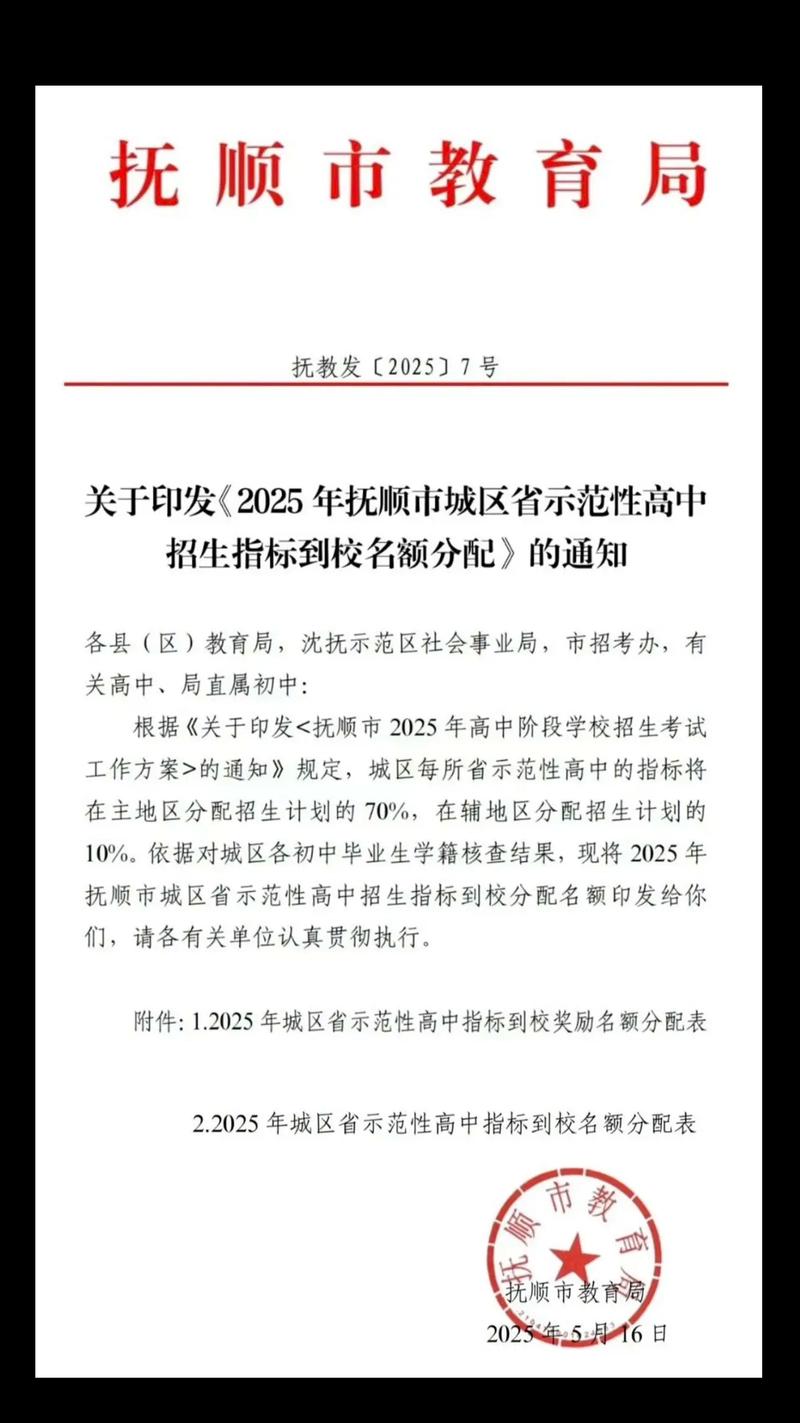 抚顺市教育局

抚教发〔2025〕7号

关于印发《2025年抚顺市城区省示范性高中招生指标到校名额分配》的通知

各县（区）教育局，沈抚示范区社会事业局，市招考办，有关高中、局直属初中：

根据《关于印发<抚顺市2025年高中阶段学校招生考试工作方案>的通知》规定，城区每所省示范性高中的指标将在主地区分配招生计划的70%，在辅地区分配招生计划的10%。依据对城区各初中毕业生学籍核查结果，现将2025年抚顺市城区省示范性高中招生指标到校分配名额印发给你们，请各有关单位认真贯彻执行。

附件：1.2025年城区省示范性高中指标到校奖励名额分配表

2.2025年城区省示范性高中指标到校名额分配表

抚顺市教育局

抚顺市教育局
2025年5月16日